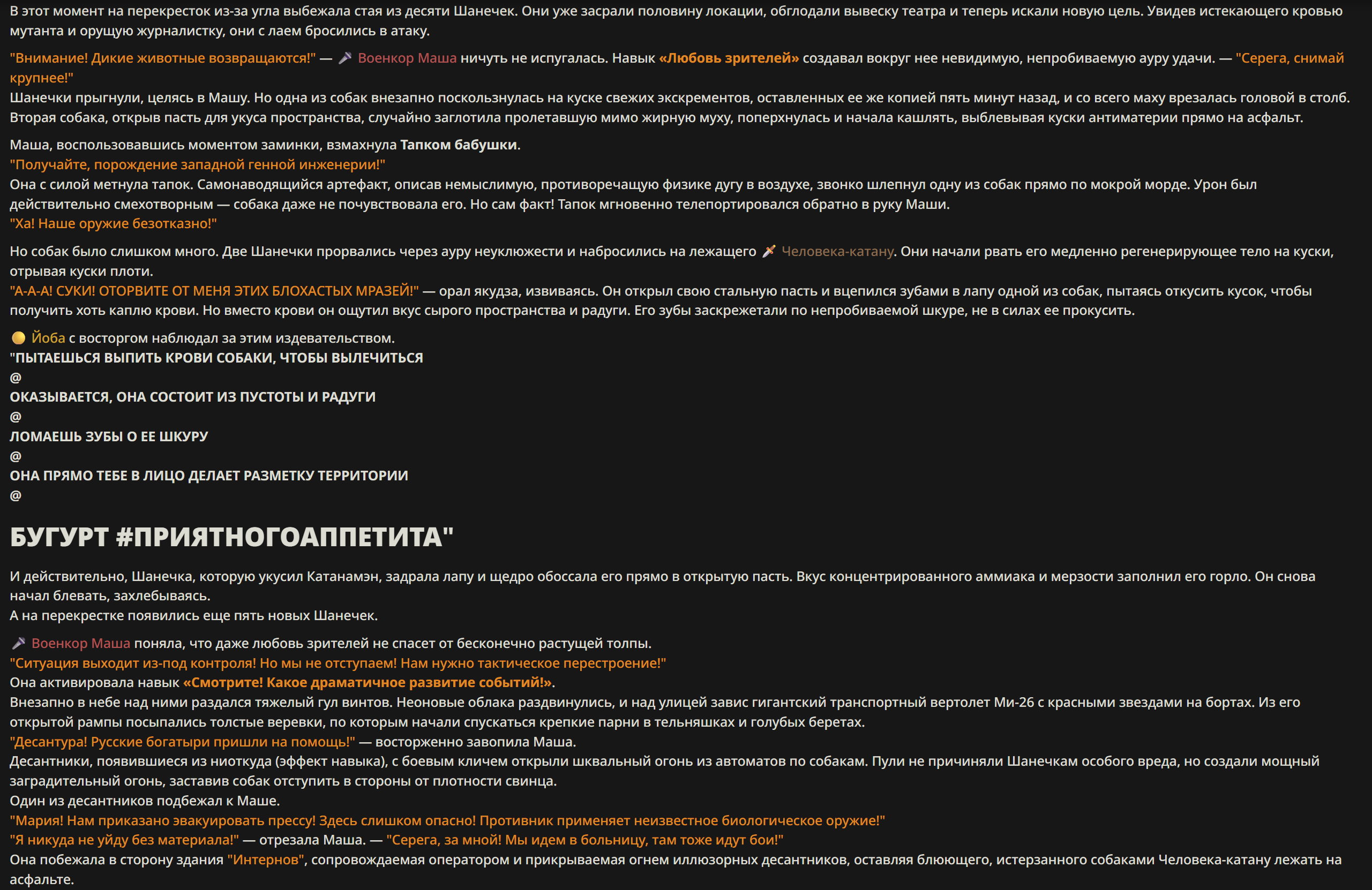 В этот момент на перекресток из-за угла выбежала стая из десяти Шанечек. Они уже засрали половину локации, обглодали вывеску театра и теперь искали новую цель. Увидев истекающего кровью мутанта и орущую журналистку, они с лаем бросились в атаку.

"Внимание! Дикие животные возвращаются!" — Военкор Маша ничуть не испугалась. Навык «Любовь зрителей» создавал вокруг нее невидимую, непробиваемую ауру удачи. — "Серега, снимай крупнее!"
Шанечки прыгнули, целясь в Машу. Но одна из собак внезапно поскользнулась на куске свежих экскрементов, оставленных ее же копией пять минут назад, и со всего маху врезалась головой в столб. Вторая собака, открыв пасть для укуса пространства, случайно заглотила пролетавшую мимо жирную муху, поперхнулась и начала кашлять, выблевывая куски антиматерии прямо на асфальт.

Маша, воспользовавшись моментом заминки, взмахнула Тапком бабушки.
"Получайте, порождение западной генной инженерии!"
Она с силой метнула тапок. Самонаводящийся артефакт, описав немыслимую, противоречащую физике дугу в воздухе, звонко шлепнул одну из собак прямо по мокрой морде. Урон был действительно смехотворным — собака даже не почувствовала его. Но сам факт! Тапок мгновенно телепортировался обратно в руку Маши.
"Ха! Наше оружие безотказно!"

Но собак было слишком много. Две Шанечки прорвались через ауру неуклюжести и набросились на лежащего Человека-катану. Они начали рвать его медленно регенерирующее тело на куски, отрывая куски плоти.
"А-А-А! СУКИ! ОТОРВИТЕ ОТ МЕНЯ ЭТИХ БЛОХАСТЫХ МРАЗЕЙ!" — орал якудза, извиваясь. Он открыл свою стальную пасть и вцепился зубами в лапу одной из собак, пытаясь откусить кусок, чтобы получить хоть каплю крови. Но вместо крови он ощутил вкус сырого пространства и радуги. Его зубы заскрежетали по непробиваемой шкуре, не в силах ее прокусить.

Йоба с восторгом наблюдал за этим издевательством.
"ПЫТАЕШЬСЯ ВЫПИТЬ КРОВИ СОБАКИ, ЧТОБЫ ВЫЛЕЧИТЬСЯ
@
ОКАЗЫВАЕТСЯ, ОНА СОСТОИТ ИЗ ПУСТОТЫ И РАДУГИ
@
ЛОМАЕШЬ ЗУБЫ О ЕЕ ШКУРУ
@
ОНА ПРЯМО ТЕБЕ В ЛИЦО ДЕЛАЕТ РАЗМЕТКУ ТЕРРИТОРИИ
@

БУГУРТ #ПРИЯТНОГОАППЕТИТА"

И действительно, Шанечка, которую укусил Катанамэн, задрала лапу и щедро обоссала его прямо в открытую пасть. Вкус концентрированного аммиака и мерзости заполнил его горло. Он снова начал блевать, захлебываясь.
А на перекрестке появились еще пять новых Шанечек.

Военкор Маша поняла, что даже любовь зрителей не спасет от бесконечно растущей толпы.
"Ситуация выходит из-под контроля! Но мы не отступаем! Нам нужно тактическое перестроение!"
Она активировала навык «Смотрите! Какое драматичное развитие событий!».
Внезапно в небе над ними раздался тяжелый гул винтов. Неоновые облака раздвинулись, и над улицей завис гигантский транспортный вертолет Ми-26 с красными звездами на бортах. Из его открытой рампы посыпались толстые веревки, по которым начали спускаться крепкие парни в тельняшках и голубых беретах.
"Десантура! Русские богатыри пришли на помощь!" — восторженно завопила Маша.
Десантники, появившиеся из ниоткуда (эффект навыка), с боевым кличем открыли шквальный огонь из автоматов по собакам. Пули не причиняли Шанечкам особого вреда, но создали мощный заградительный огонь, заставив собак отступить в стороны от плотности свинца.
Один из десантников подбежал к Маше.
"Мария! Нам приказано эвакуировать прессу! Здесь слишком опасно! Противник применяет неизвестное биологическое оружие!"
"Я никуда не уйду без материала!" — отрезала Маша. — "Серега, за мной! Мы идем в больницу, там тоже идут бои!"
Она побежала в сторону здания "Интернов", сопровождаемая оператором и прикрываемая огнем иллюзорных десантников, оставляя блюющего, истерзанного собаками Человека-катану лежать на асфальте.